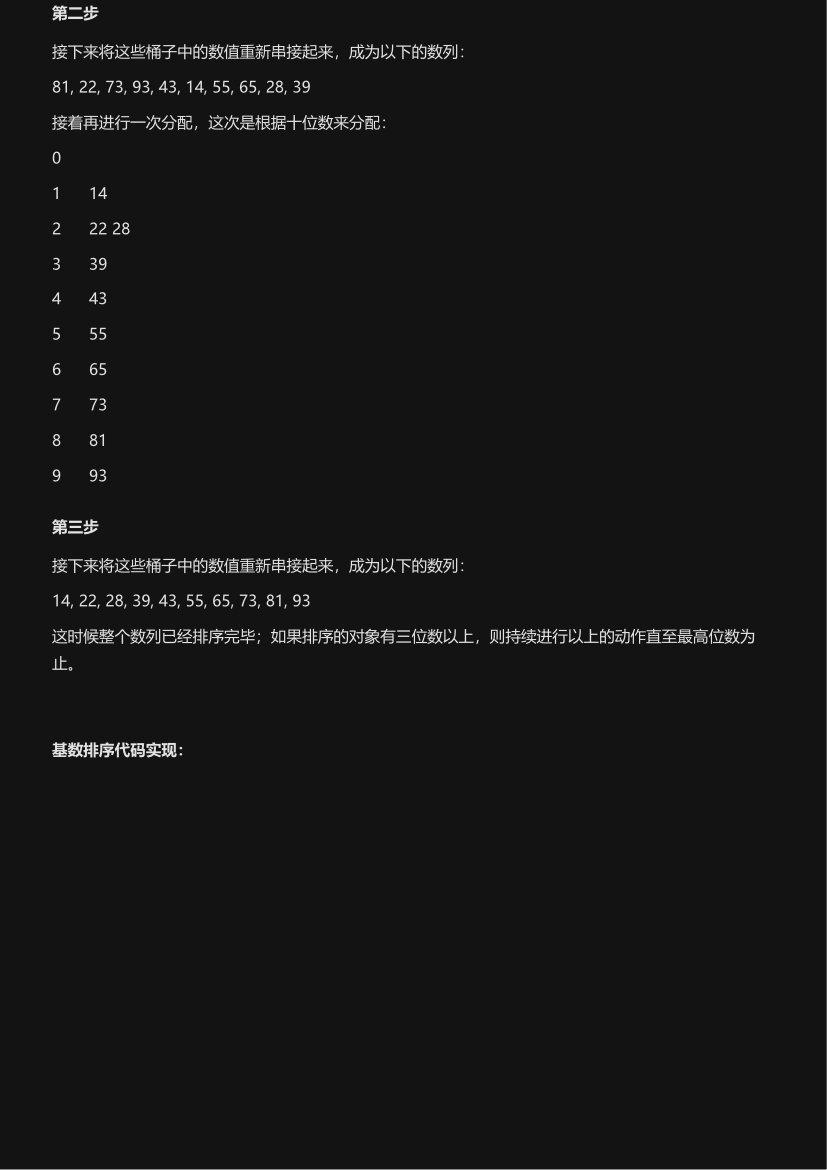 第二步

接下来将这些桶子中的数值重新串接起来，成为以下的数列：

81, 22, 73, 93, 43, 14, 55, 65, 28, 39

接着再进行一次分配，这次是根据十位数来分配：

0

1 14

2 22 28

3 39

4 43

5 55

6 65

7 73

8 81

9 93

第三步

接下来将这些桶子中的数值重新串接起来，成为以下的数列：

14, 22, 28, 39, 43, 55, 65, 73, 81, 93

这时候整个数列已经排序完毕；如果排序的对象有三位数以上，则持续进行以上的动作直至最高位数为止。

基数排序代码实现：